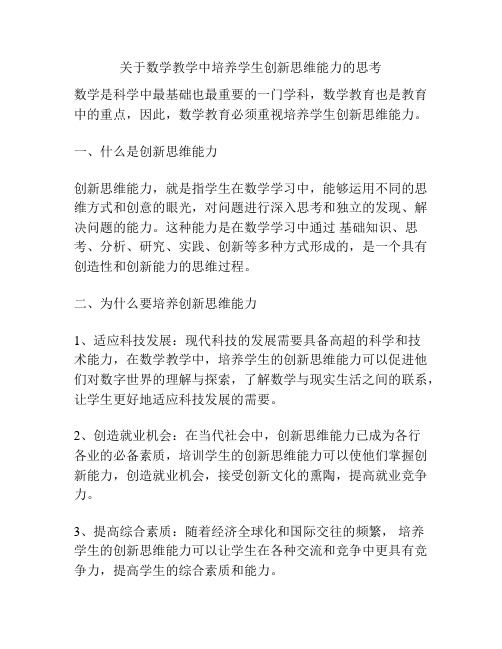 关于数学教学中培养学生创新思维能力的思考

数学是科学中最基础也最重要的一门学科，数学教育也是教育中的重点，因此，数学教育必须重视培养学生创新思维能力。

一、什么是创新思维能力

创新思维能力，就是指学生在数学学习中，能够运用不同的思维方式和创意的眼光，对问题进行深入思考和独立的发现、解决问题的能力。这种能力是在数学学习中通过 基础知识、思考、分析、研究、实践、创新等多种方式形成的，是一个具有创造性和创新能力的思维过程。

二、为什么要培养创新思维能力

1、适应科技发展：现代科技的发展需要具备高超的科学和技术能力，在数学教学中，培养学生的创新思维能力可以促进他们对数字世界的理解与探索，了解数学与现实生活之间的联系，让学生更好地适应科技发展的需要。

2、创造就业机会：在当代社会中，创新思维能力已成为各行各业的必备素质，培训学生的创新思维能力可以使他们掌握创新能力，创造就业机会，接受创新文化的熏陶，提高就业竞争力。

3、提高综合素质：随着经济全球化和国际交往的频繁， 培养学生的创新思维能力可以让学生在各种交流和竞争中更具有竞争力，提高学生的综合素质和能力。